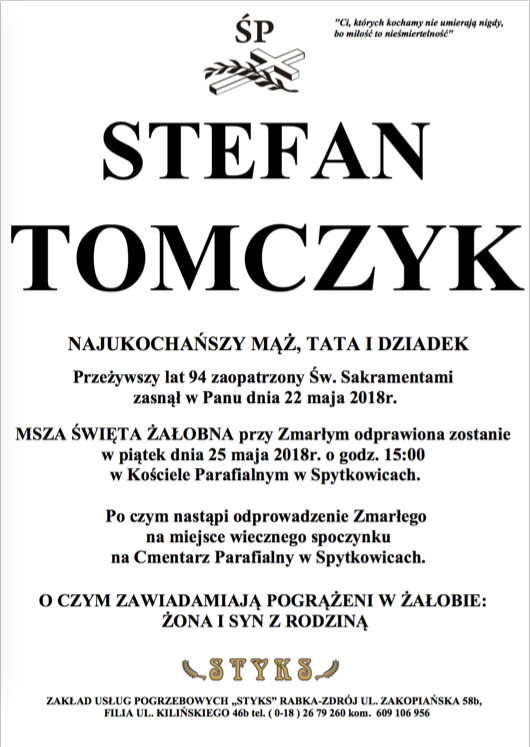 ŚP

"Ci, których kochamy nie umierają nigdy, bo miłość to nieśmiertelność"

STEFAN TOMCZYK

NAJUKOCHAŃSZY MĄŻ, TATA I DZIADEK

Przeżywszy lat 94 zaopatrzony Św. Sakramentami zasnął w Panu dnia 22 maja 2018r.

MSZA ŚWIĘTA ŻAŁOBNA przy Zmarłym odprawiona zostanie w piątek dnia 25 maja 2018r. o godz. 15:00 w Kościele Parafialnym w Spytkowicach.

Po czym nastąpi odprowadzenie Zmarłego na miejsce wiecznego spoczynku na Cmentarz Parafialny w Spytkowicach.

O CZYM ZAWIADAMIAJĄ POGRĄŻENI W ŻAŁOBIE: ŻONA I SYN Z RODZINĄ

STYKS

ZAKŁAD USŁUG POGRZEBOWYCH „STYKS" RABKA-ZDRÓJ UL. ZAKOPIAŃSKA 58b, FILIA UL. KILIŃSKIEGO 46b tel. ( 0-18 ) 26 79 260 kom. 609 106 956